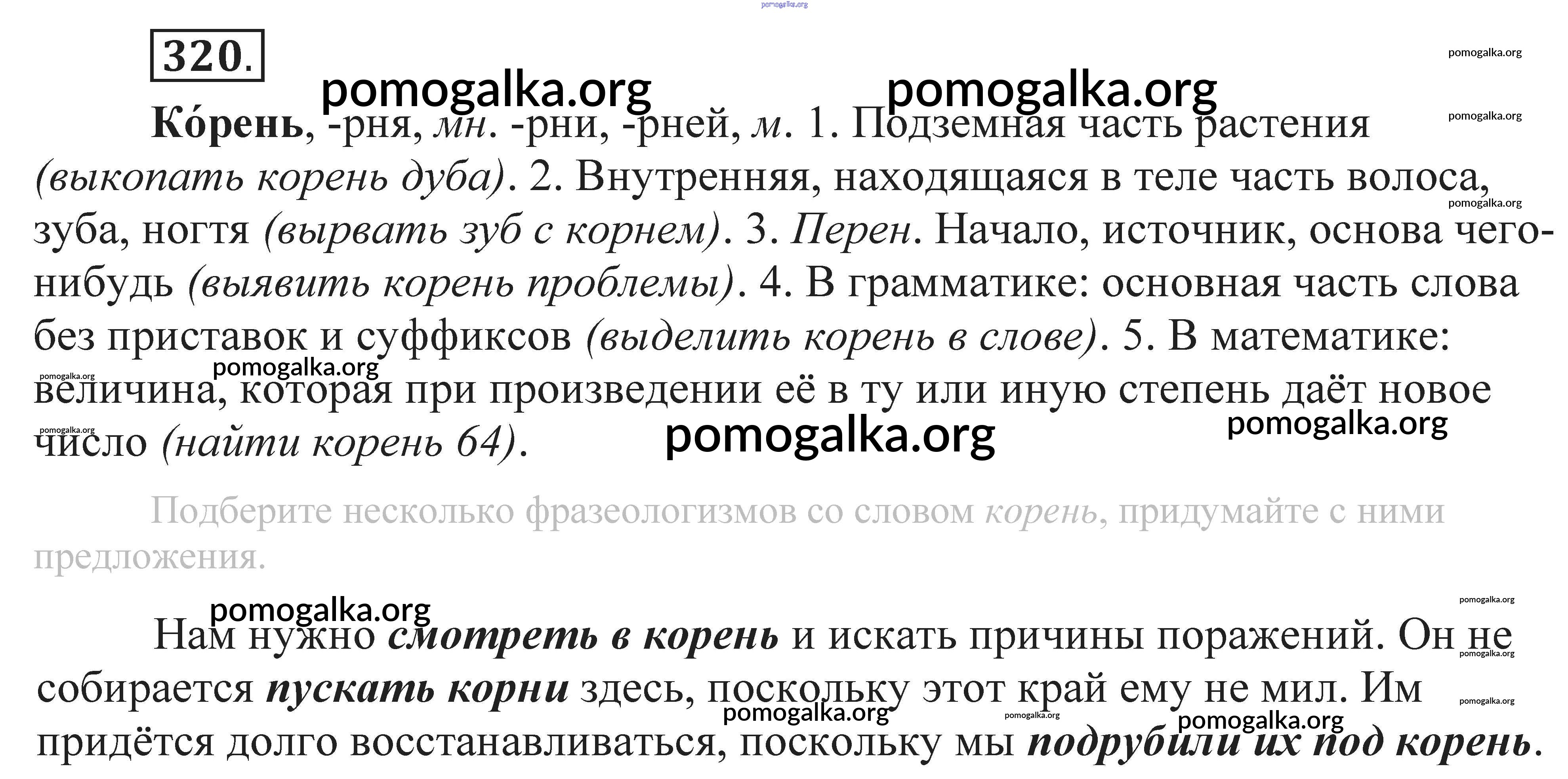 320.

Ко́рень, -рня, мн. -рни, -рней, м. 1. Подземная часть растения (выкопать корень дуба). 2. Внутренняя, находящаяся в теле часть волоса, зуба, ногтя (вырвать зуб с корнем). 3. Перен. Начало, источник, основа чего-нибудь (выявить корень проблемы). 4. В грамматике: основная часть слова без приставок и суффиксов (выделить корень в слове). 5. В математике: величина, которая при произведении её в ту или иную степень даёт новое число (найти корень 64).

Подберите несколько фразеологизмов со словом корень, придумайте с ними предложения.

Нам нужно смотреть в корень и искать причины поражений. Он не собирается пускать корни здесь, поскольку этот край ему не мил. Им придётся долго восстанавливаться, поскольку мы подрубили их под корень.

pomogalka.org